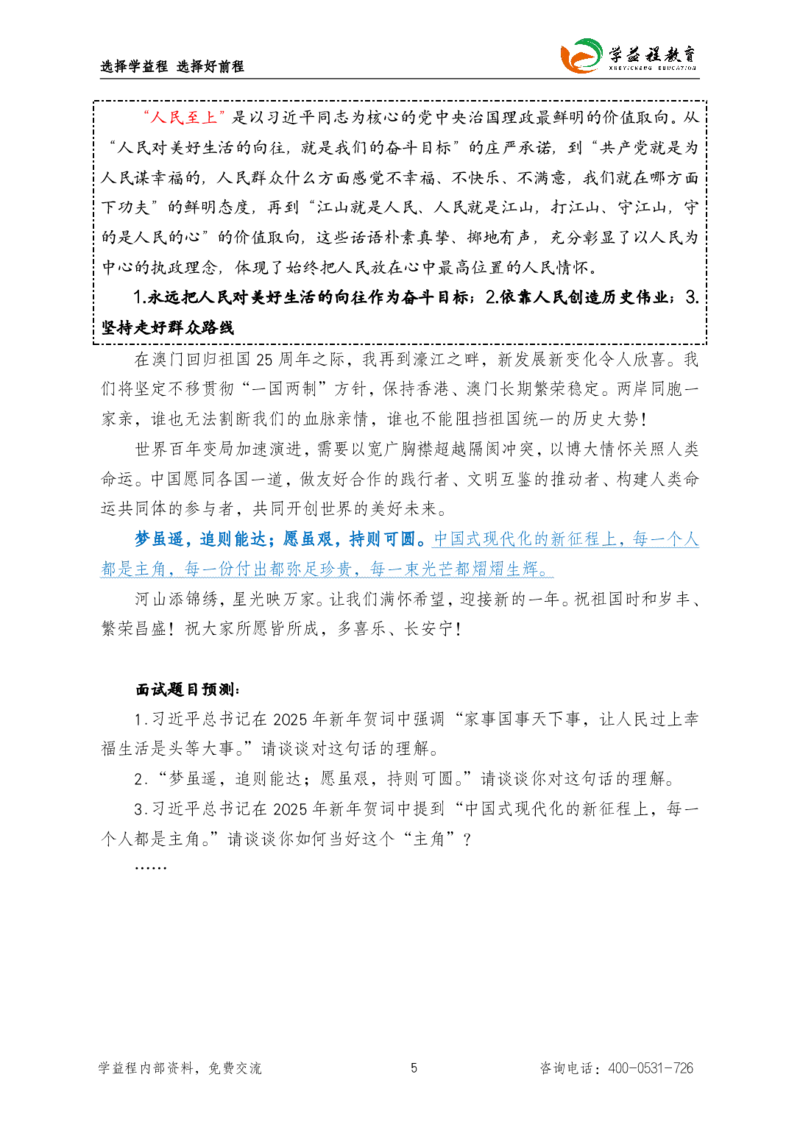 选择学益程 选择好前程

学益程教育
XUEYICHENG EDUCATION

“人民至上”是以习近平同志为核心的党中央治国理政最鲜明的价值取向。从“人民对美好生活的向往，就是我们的奋斗目标”的庄严承诺，到“共产党就是为人民谋幸福的，人民群众什么方面感觉不幸福、不快乐、不满意，我们就在哪方面下功夫”的鲜明态度，再到“江山就是人民、人民就是江山，打江山、守江山，守的是人民的心”的价值取向，这些话语朴素真挚、掷地有声，充分彰显了以人民为中心的执政理念，体现了始终把人民放在心中最高位置的人民情怀。

1.永远把人民对美好生活的向往作为奋斗目标；2.依靠人民创造历史伟业；3.坚持走好群众路线

在澳门回归祖国25周年之际，我再到濠江之畔，新发展新变化令人欣喜。我们将坚定不移贯彻“一国两制”方针，保持香港、澳门长期繁荣稳定。两岸同胞一家亲，谁也无法割断我们的血脉亲情，谁也不能阻挡祖国统一的历史大势！

世界百年变局加速演进，需要以宽广胸襟超越隔阂冲突，以博大情怀关照人类命运。中国愿同各国一道，做友好合作的践行者、文明互鉴的推动者、构建人类命运共同体的参与者，共同开创世界的美好未来。

梦虽遥，追则能达；愿虽艰，持则可圆。中国式现代化的新征程上，每一个人都是主角，每一份付出都弥足珍贵，每一束光芒都熠熠生辉。

河山添锦绣，星光映万家。让我们满怀希望，迎接新的一年。祝祖国时和岁丰、繁荣昌盛！祝大家所愿皆所成，多喜乐、长安宁！

面试题目预测：

1.习近平总书记在2025年新年贺词中强调“家事国事天下事，让人民过上幸福生活是头等大事。”请谈谈对这句话的理解。

2.“梦虽遥，追则能达；愿虽艰，持则可圆。”请谈谈你对这句话的理解。

3.习近平总书记在2025年新年贺词中提到“中国式现代化的新征程上，每一个人都是主角。”请谈谈你如何当好这个“主角”？

……

学益程内部资料，免费交流 5 咨询电话：400-0531-726